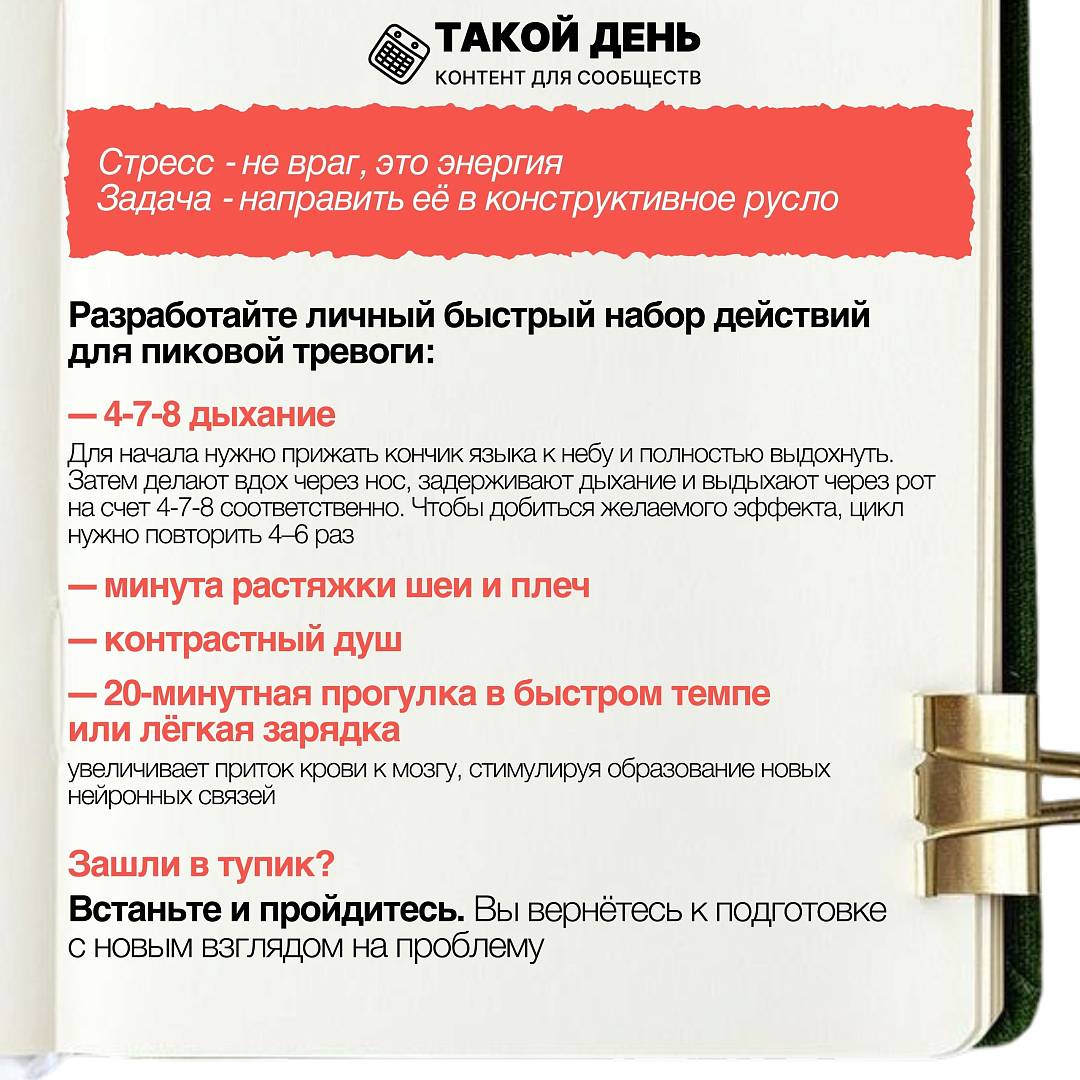 ТАКОЙ ДЕНЬ
КОНТЕНТ ДЛЯ СООБЩЕСТВ

Стресс - не враг, это энергия
Задача - направить её в конструктивное русло

Разработайте личный быстрый набор действий для пиковой тревоги:

— 4-7-8 дыхание
Для начала нужно прижать кончик языка к небу и полностью выдохнуть. Затем делают вдох через нос, задерживают дыхание и выдыхают через рот на счет 4-7-8 соответственно. Чтобы добиться желаемого эффекта, цикл нужно повторить 4–6 раз

— минута растяжки шеи и плеч

— контрастный душ

— 20-минутная прогулка в быстром темпе или лёгкая зарядка
увеличивает приток крови к мозгу, стимулируя образование новых нейронных связей

Зашли в тупик?
Встаньте и пройдитесь. Вы вернётесь к подготовке с новым взглядом на проблему